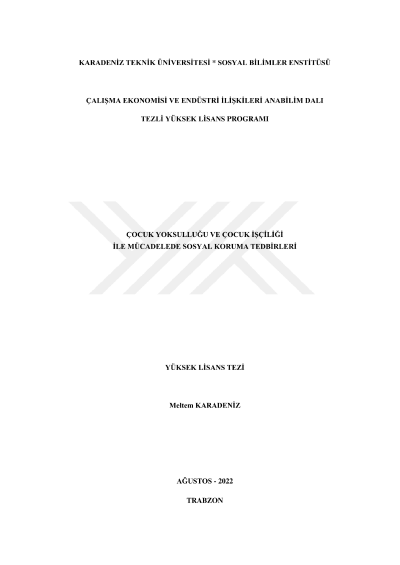 KARADENİZ TEKNİK ÜNİVERSİTESİ * SOSYAL BİLİMLER ENSTİTÜSÜ

ÇALIŞMA EKONOMİSİ VE ENDÜSTRİ İLİŞKİLERİ ANABİLİM DALI

TEZLİ YÜKSEK LİSANS PROGRAMI

ÇOCUK YOKSULLUĞU VE ÇOCUK İŞÇİLİĞİ
İLE MÜCADELEDE SOSYAL KORUMA TEDBİRLERİ

YÜKSEK LİSANS TEZİ

Meltem KARADENİZ

AĞUSTOS - 2022

TRABZON